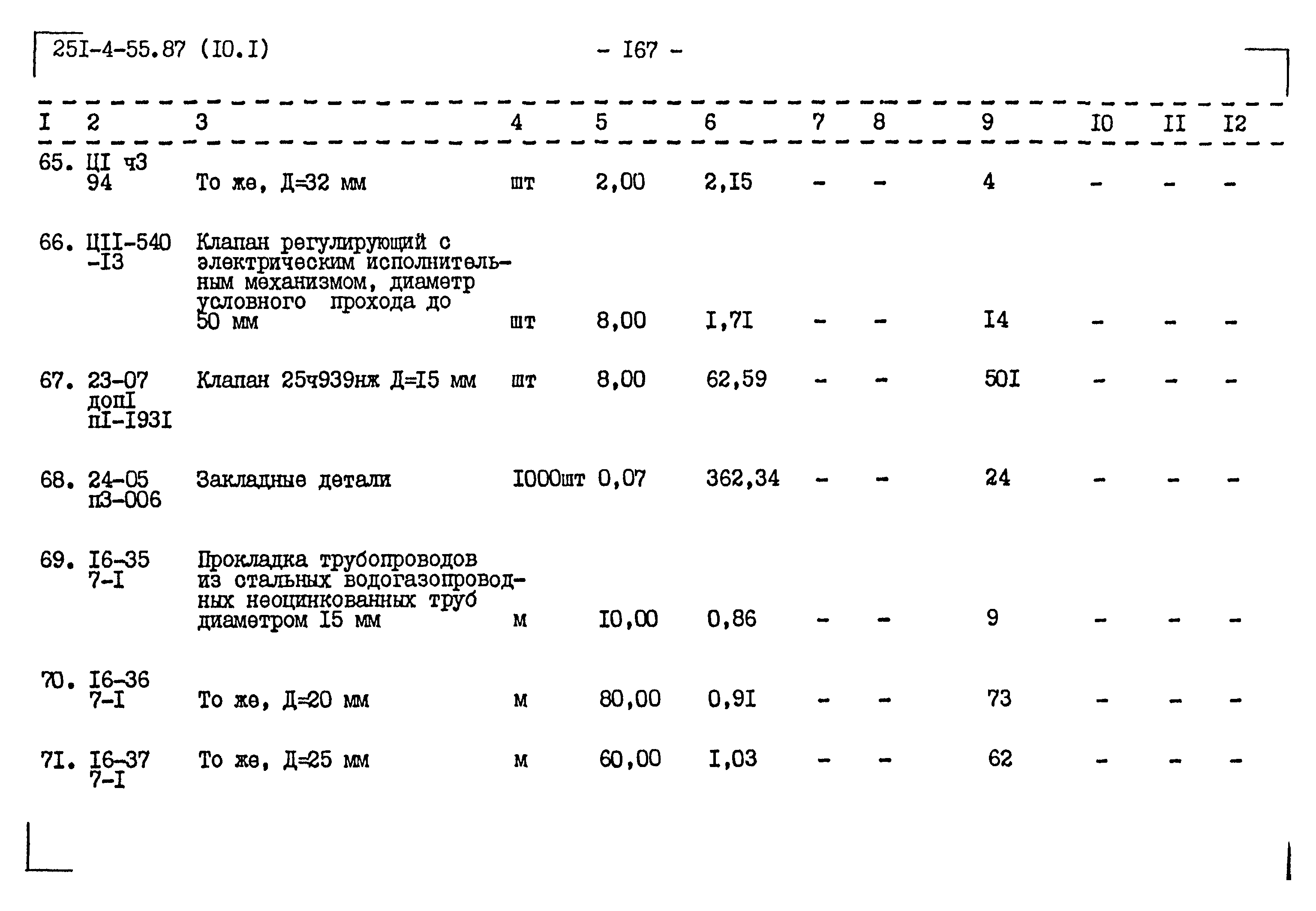 25I-4-55.87 (I0.I)

- I67 -

| I | 2 | 3 | 4 | 5 | 6 | 7 | 8 | 9 | I0 | II | I2 |
|---|---|---|---|---|---|---|---|---|---|---|---|
| 65. | ЦI ч3 94 | То же, Д=32 мм | шт | 2,00 | 2,I5 | - | - | 4 | - | - | - |
| 66. | ЦII-540 -I3 | Клапан регулирующий с электрическим исполнительным механизмом, диаметр условного прохода до 50 мм | шт | 8,00 | I,7I | - | - | I4 | - | - | - |
| 67. | 23-07 допI пI-I93I | Клапан 25ч939нж Д=I5 мм | шт | 8,00 | 62,59 | - | - | 50I | - | - | - |
| 68. | 24-05 п3-006 | Закладные детали | I000шт | 0,07 | 362,34 | - | - | 24 | - | - | - |
| 69. | I6-35 7-I | Прокладка трубопроводов из стальных водогазопроводных неоцинкованных труб диаметром I5 мм | м | I0,00 | 0,86 | - | - | 9 | - | - | - |
| 70. | I6-36 7-I | То же, Д=20 мм | м | 80,00 | 0,9I | - | - | 73 | - | - | - |
| 7I. | I6-37 7-I | То же, Д=25 мм | м | 60,00 | I,03 | - | - | 62 | - | - | - |